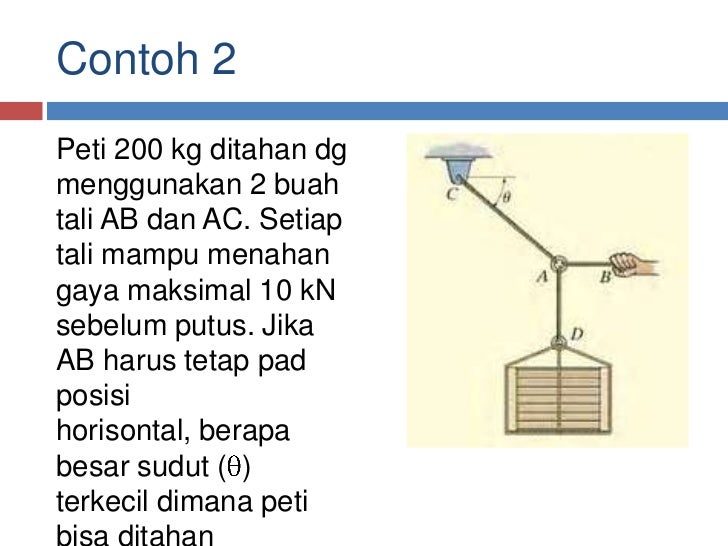 Contoh 2

Peti 200 kg ditahan dg menggunakan 2 buah tali AB dan AC. Setiap tali mampu menahan gaya maksimal 10 kN sebelum putus. Jika AB harus tetap pad posisi horisontal, berapa besar sudut ($\theta$) terkecil dimana peti bisa ditahan

C
$\theta$
A
B
D